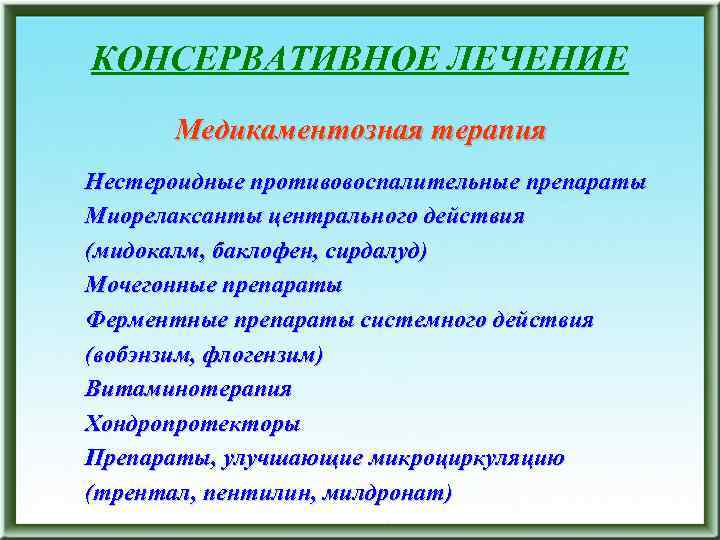 КОНСЕРВАТИВНОЕ ЛЕЧЕНИЕ

Медикаментозная терапия

Нестероидные противовоспалительные препараты
Миорелаксанты центрального действия
(мидокалм, баклофен, сирдалуд)
Мочегонные препараты
Ферментные препараты системного действия
(вобэнзим, флогензим)
Витаминотерапия
Хондропротекторы
Препараты, улучшающие микроциркуляцию
(трентал, пентилин, милдронат)